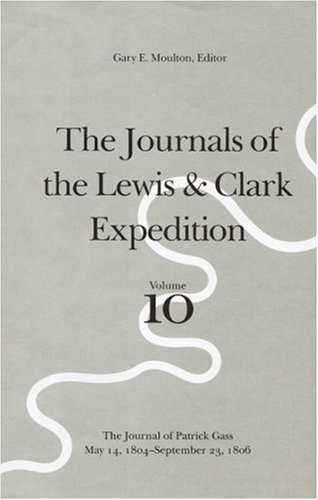 Gary E. Moulton, Editor

The Journals of the Lewis & Clark Expedition

Volume
10

The Journal of Patrick Gass
May 14, 1804–September 23, 1806